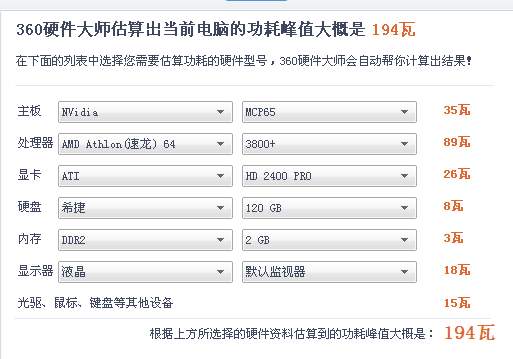 360硬件大师估算出当前电脑的功耗峰值大概是 194瓦

在下面的列表中选择您需要估算功耗的硬件型号，360硬件大师会自动帮你计算出结果！

| | | | |
|---|---|---|---|
| 主板 | NVidia | MCP65 | 35瓦 |
| 处理器 | AMD Athlon(速龙) 64 | 3800+ | 89瓦 |
| 显卡 | ATI | HD 2400 PRO | 26瓦 |
| 硬盘 | 希捷 | 120 GB | 8瓦 |
| 内存 | DDR2 | 2 GB | 3瓦 |
| 显示器 | 液晶 | 默认监视器 | 18瓦 |
| 光驱、鼠标、键盘等其他设备 | | | 15瓦 |

根据上方所选择的硬件资料估算到的功耗峰值大概是： 194瓦